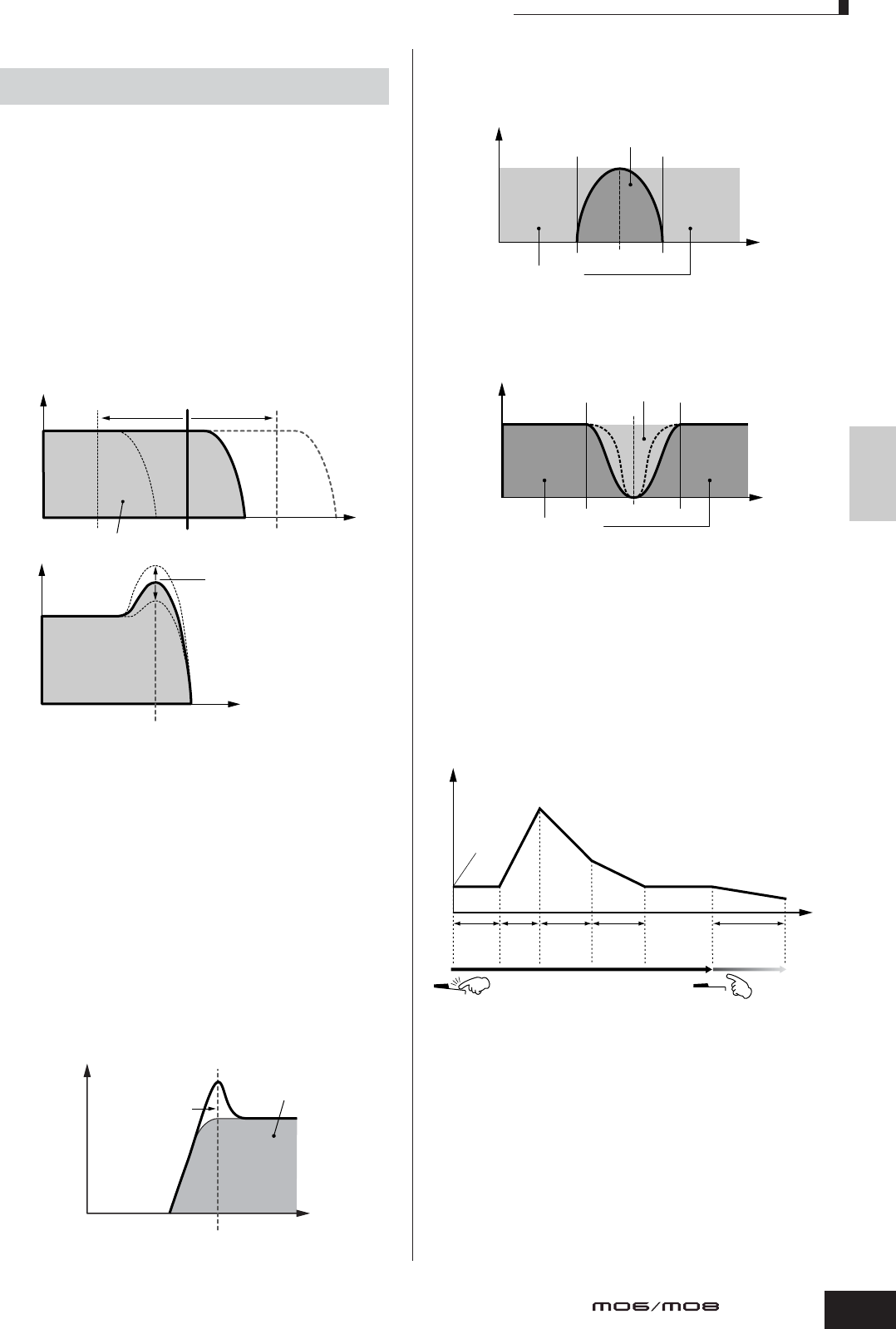 MO6/MO8